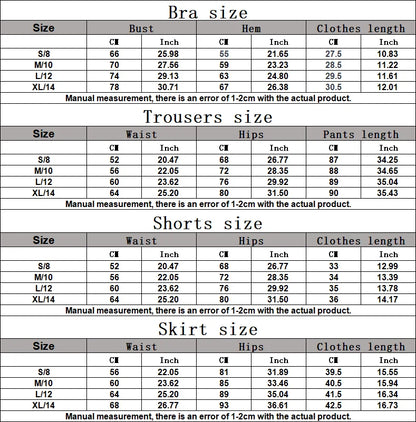 Bra size

| Size | Bust | | Hem | | Clothes length | |
|---|---|---|---|---|---|---|
| | CM | Inch | CM | Inch | CM | Inch |
| S/8 | 66 | 25.98 | 55 | 21.65 | 27.5 | 10.83 |
| M/10 | 70 | 27.56 | 59 | 23.23 | 28.5 | 11.22 |
| L/12 | 74 | 29.13 | 63 | 24.80 | 29.5 | 11.61 |
| XL/14 | 78 | 30.71 | 67 | 26.38 | 30.5 | 12.01 |

Manual measurement, there is an error of 1-2cm with the actual product.

Trousers size

| Size | Waist | | Hips | | Pants length | |
|---|---|---|---|---|---|---|
| | CM | Inch | CM | Inch | CM | Inch |
| S/8 | 52 | 20.47 | 68 | 26.77 | 87 | 34.25 |
| M/10 | 56 | 22.05 | 72 | 28.35 | 88 | 34.65 |
| L/12 | 60 | 23.62 | 76 | 29.92 | 89 | 35.04 |
| XL/14 | 64 | 25.20 | 80 | 31.50 | 90 | 35.43 |

Manual measurement, there is an error of 1-2cm with the actual product.

Shorts size

| Size | Waist | | Hips | | Clothes length | |
|---|---|---|---|---|---|---|
| | CM | Inch | CM | Inch | CM | Inch |
| S/8 | 52 | 20.47 | 68 | 26.77 | 33 | 12.99 |
| M/10 | 56 | 22.05 | 72 | 28.35 | 34 | 13.39 |
| L/12 | 60 | 23.62 | 76 | 29.92 | 35 | 13.78 |
| XL/14 | 64 | 25.20 | 80 | 31.50 | 36 | 14.17 |

Manual measurement, there is an error of 1-2cm with the actual product.

Skirt size

| Size | Waist | | Hips | | Clothes length | |
|---|---|---|---|---|---|---|
| | CM | Inch | CM | Inch | CM | Inch |
| S/8 | 56 | 22.05 | 81 | 31.89 | 39.5 | 15.55 |
| M/10 | 60 | 23.62 | 85 | 33.46 | 40.5 | 15.94 |
| L/12 | 64 | 25.20 | 89 | 35.04 | 41.5 | 16.34 |
| XL/14 | 68 | 26.77 | 93 | 36.61 | 42.5 | 16.73 |

Manual measurement, there is an error of 1-2cm with the actual product.